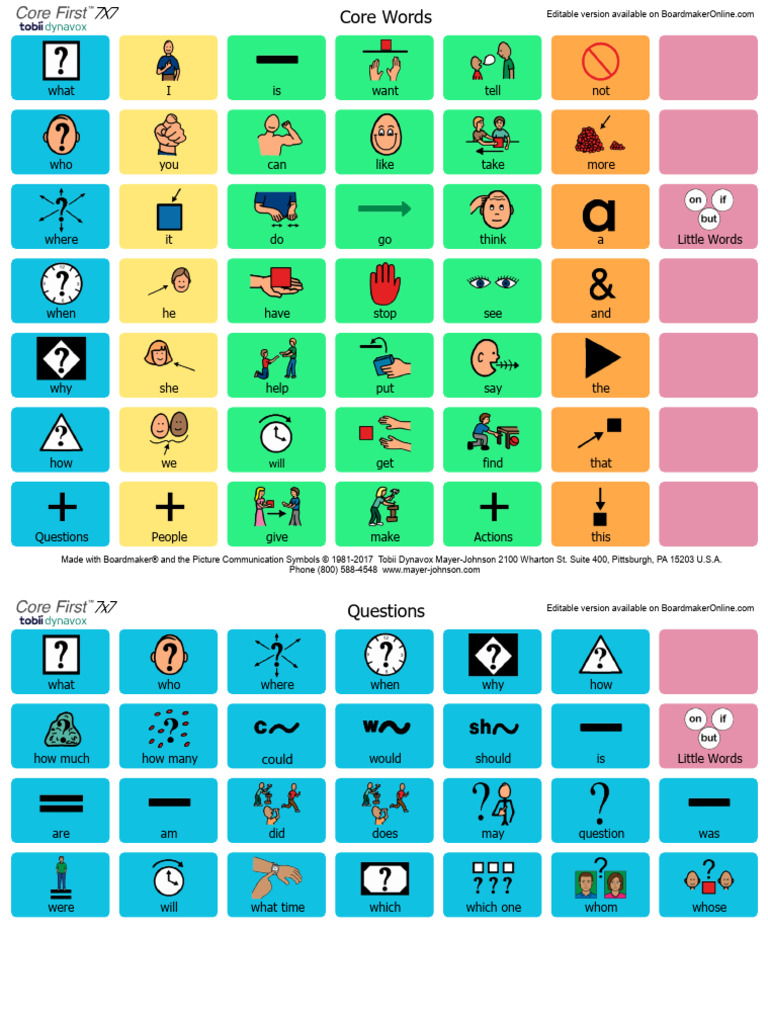 Core First™ 7x7
tobii dynavox

Core Words

Editable version available on BoardmakerOnline.com

| what | I | is | want | tell | not | |
|---|---|---|---|---|---|---|
| who | you | can | like | take | more | |
| where | it | do | go | think | a | on if but Little Words |
| when | he | have | stop | see | & and | |
| why | she | help | put | say | the | |
| how | we | will | get | find | that | |
| Questions | People | give | make | Actions | this | |

Made with Boardmaker® and the Picture Communication Symbols © 1981-2017 Tobii Dynavox Mayer-Johnson 2100 Wharton St. Suite 400, Pittsburgh, PA 15203 U.S.A. Phone (800) 588-4548 www.mayer-johnson.com

Core First™ 7x7
tobii dynavox

Questions

Editable version available on BoardmakerOnline.com

| what | who | where | when | why | how | |
|---|---|---|---|---|---|---|
| how much | how many | c~ could | w~ would | sh~ should | is | on if but Little Words |
| are | am | did | does | may | question | was |
| were | will | what time | which | which one | whom | whose |